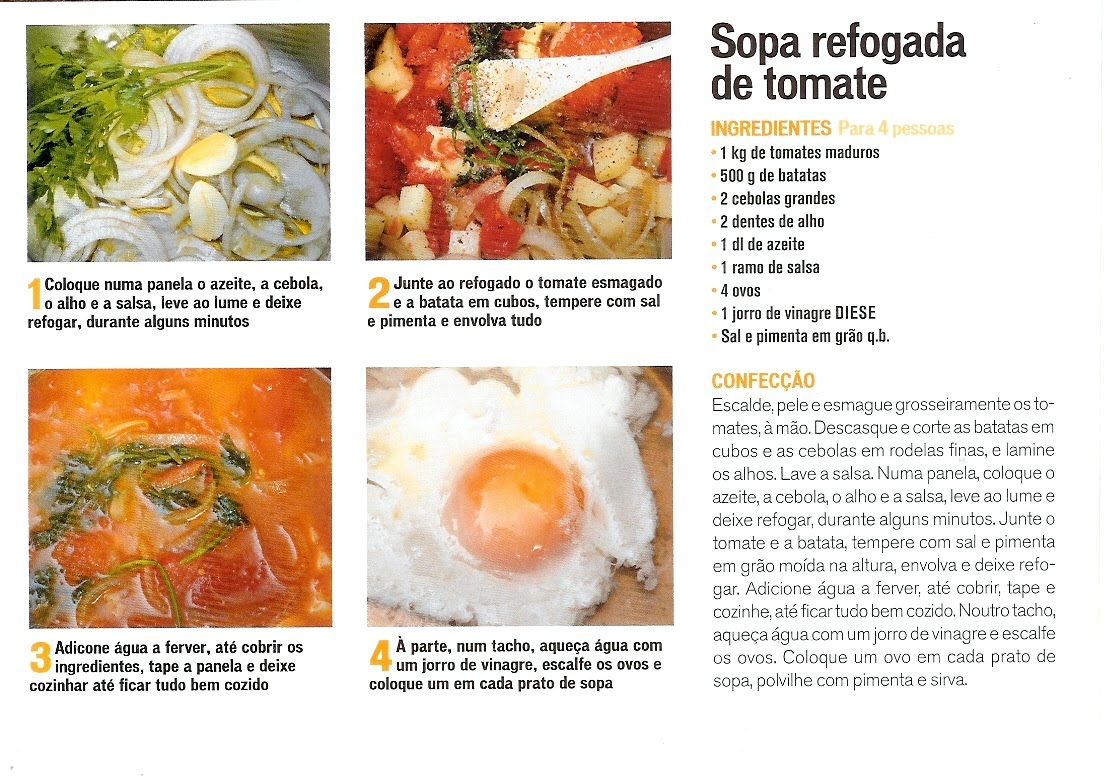 1 Coloque numa panela o azeite, a cebola, o alho e a salsa, leve ao lume e deixe refogar, durante alguns minutos

2 Junte ao refogado o tomate esmagado e a batata em cubos, tempere com sal e pimenta e envolva tudo

3 Adicone água a ferver, até cobrir os ingredientes, tape a panela e deixe cozinhar até ficar tudo bem cozido

4 À parte, num tacho, aqueça água com um jorro de vinagre, escalfe os ovos e coloque um em cada prato de sopa

Sopa refogada de tomate

INGREDIENTES Para 4 pessoas
• 1 kg de tomates maduros
• 500 g de batatas
• 2 cebolas grandes
• 2 dentes de alho
• 1 dl de azeite
• 1 ramo de salsa
• 4 ovos
• 1 jorro de vinagre DIESE
• Sal e pimenta em grão q.b.

CONFECÇÃO
Escalde, pele e esmague grosseiramente os tomates, à mão. Descasque e corte as batatas em cubos e as cebolas em rodelas finas, e lamine os alhos. Lave a salsa. Numa panela, coloque o azeite, a cebola, o alho e a salsa, leve ao lume e deixe refogar, durante alguns minutos. Junte o tomate e a batata, tempere com sal e pimenta em grão moída na altura, envolva e deixe refogar. Adicione água a ferver, até cobrir, tape e cozinhe, até ficar tudo bem cozido. Noutro tacho, aqueça água com um jorro de vinagre e escalfe os ovos. Coloque um ovo em cada prato de sopa, polvilhe com pimenta e sirva.